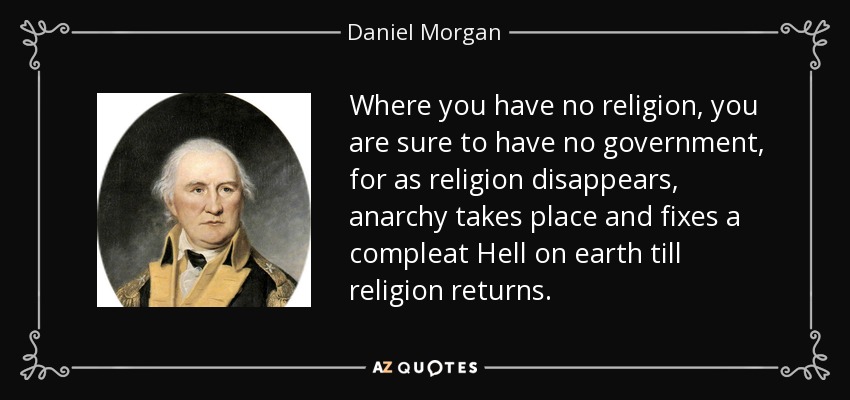 Daniel Morgan

Where you have no religion, you are sure to have no government, for as religion disappears, anarchy takes place and fixes a compleat Hell on earth till religion returns.

AZ QUOTES